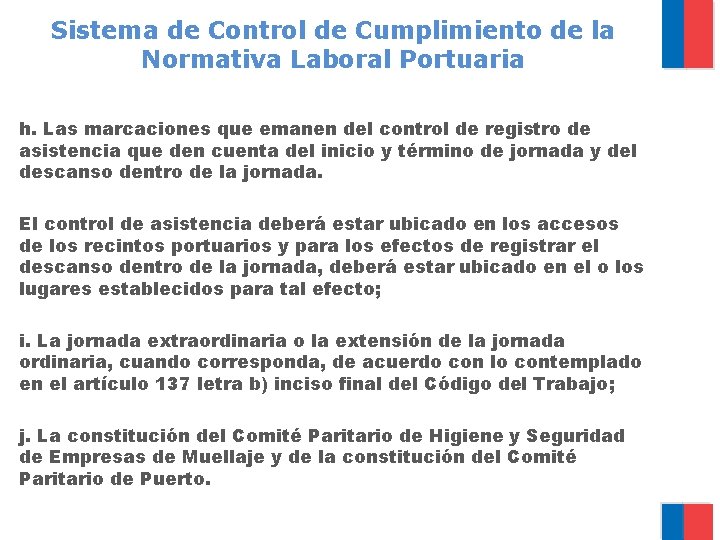 Sistema de Control de Cumplimiento de la Normativa Laboral Portuaria

h. Las marcaciones que emanen del control de registro de asistencia que den cuenta del inicio y término de jornada y del descanso dentro de la jornada.

El control de asistencia deberá estar ubicado en los accesos de los recintos portuarios y para los efectos de registrar el descanso dentro de la jornada, deberá estar ubicado en el o los lugares establecidos para tal efecto;

i. La jornada extraordinaria o la extensión de la jornada ordinaria, cuando corresponda, de acuerdo con lo contemplado en el artículo 137 letra b) inciso final del Código del Trabajo;

j. La constitución del Comité Paritario de Higiene y Seguridad de Empresas de Muellaje y de la constitución del Comité Paritario de Puerto.